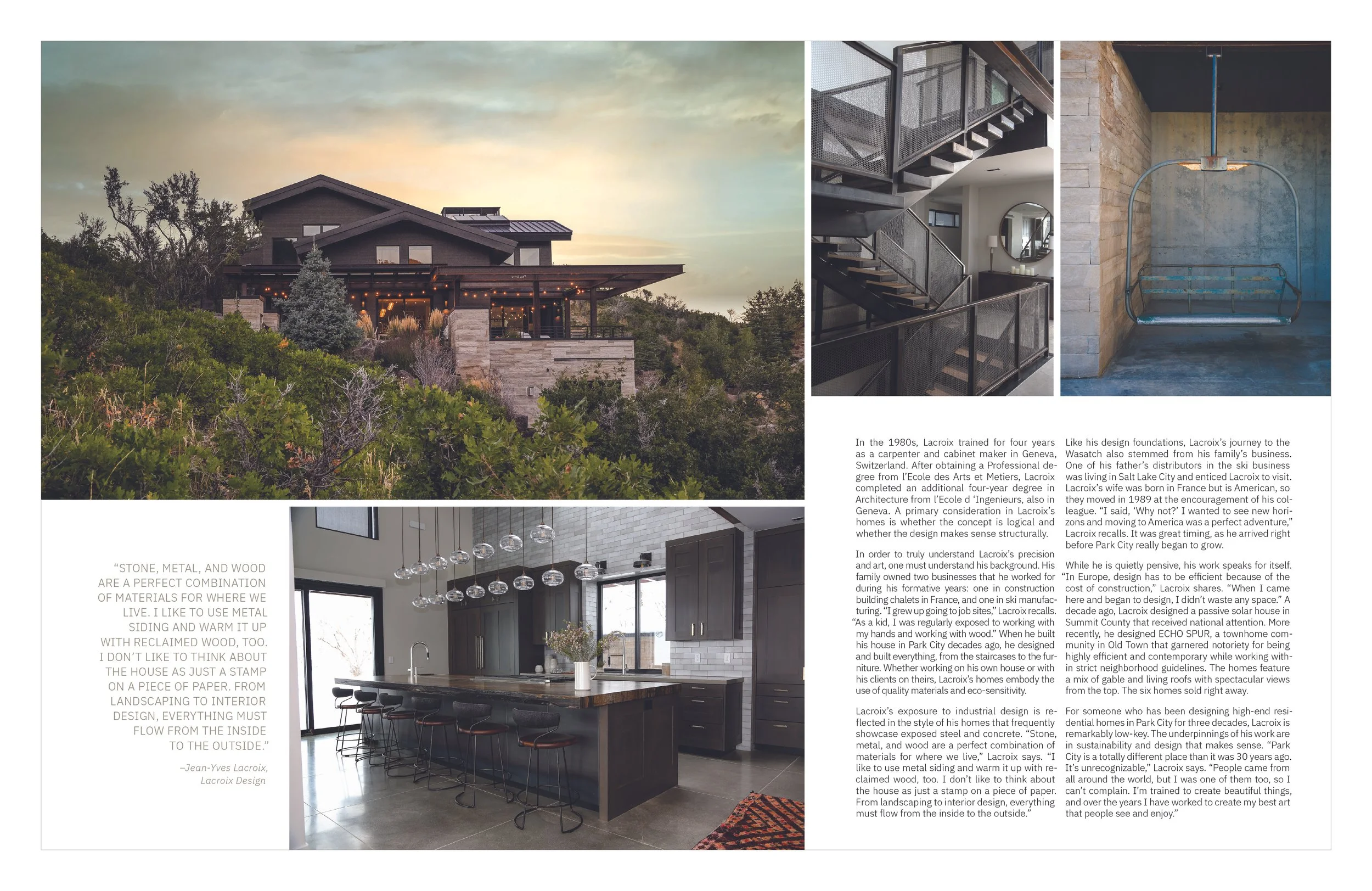 "STONE, METAL, AND WOOD ARE A PERFECT COMBINATION OF MATERIALS FOR WHERE WE LIVE. I LIKE TO USE METAL SIDING AND WARM IT UP WITH RECLAIMED WOOD, TOO. I DON'T LIKE TO THINK ABOUT THE HOUSE AS JUST A STAMP ON A PIECE OF PAPER. FROM LANDSCAPING TO INTERIOR DESIGN, EVERYTHING MUST FLOW FROM THE INSIDE TO THE OUTSIDE."

–Jean-Yves Lacroix,
Lacroix Design

In the 1980s, Lacroix trained for four years as a carpenter and cabinet maker in Geneva, Switzerland. After obtaining a Professional degree from l'Ecole des Arts et Metiers, Lacroix completed an additional four-year degree in Architecture from l'Ecole d 'Ingenieurs, also in Geneva. A primary consideration in Lacroix's homes is whether the concept is logical and whether the design makes sense structurally.

In order to truly understand Lacroix's precision and art, one must understand his background. His family owned two businesses that he worked for during his formative years: one in construction building chalets in France, and one in ski manufacturing. "I grew up going to job sites," Lacroix recalls. "As a kid, I was regularly exposed to working with my hands and working with wood." When he built his house in Park City decades ago, he designed and built everything, from the staircases to the furniture. Whether working on his own house or with his clients on theirs, Lacroix's homes embody the use of quality materials and eco-sensitivity.

Lacroix's exposure to industrial design is reflected in the style of his homes that frequently showcase exposed steel and concrete. "Stone, metal, and wood are a perfect combination of materials for where we live," Lacroix says. "I like to use metal siding and warm it up with reclaimed wood, too. I don't like to think about the house as just a stamp on a piece of paper. From landscaping to interior design, everything must flow from the inside to the outside."

Like his design foundations, Lacroix's journey to the Wasatch also stemmed from his family's business. One of his father's distributors in the ski business was living in Salt Lake City and enticed Lacroix to visit. Lacroix's wife was born in France but is American, so they moved in 1989 at the encouragement of his colleague. "I said, 'Why not?' I wanted to see new horizons and moving to America was a perfect adventure," Lacroix recalls. It was great timing, as he arrived right before Park City really began to grow.

While he is quietly pensive, his work speaks for itself. "In Europe, design has to be efficient because of the cost of construction," Lacroix shares. "When I came here and began to design, I didn't waste any space." A decade ago, Lacroix designed a passive solar house in Summit County that received national attention. More recently, he designed ECHO SPUR, a townhome community in Old Town that garnered notoriety for being highly efficient and contemporary while working within strict neighborhood guidelines. The homes feature a mix of gable and living roofs with spectacular views from the top. The six homes sold right away.

For someone who has been designing high-end residential homes in Park City for three decades, Lacroix is remarkably low-key. The underpinnings of his work are in sustainability and design that makes sense. "Park City is a totally different place than it was 30 years ago. It's unrecognizable," Lacroix says. "People came from all around the world, but I was one of them too, so I can't complain. I'm trained to create beautiful things, and over the years I have worked to create my best art that people see and enjoy."